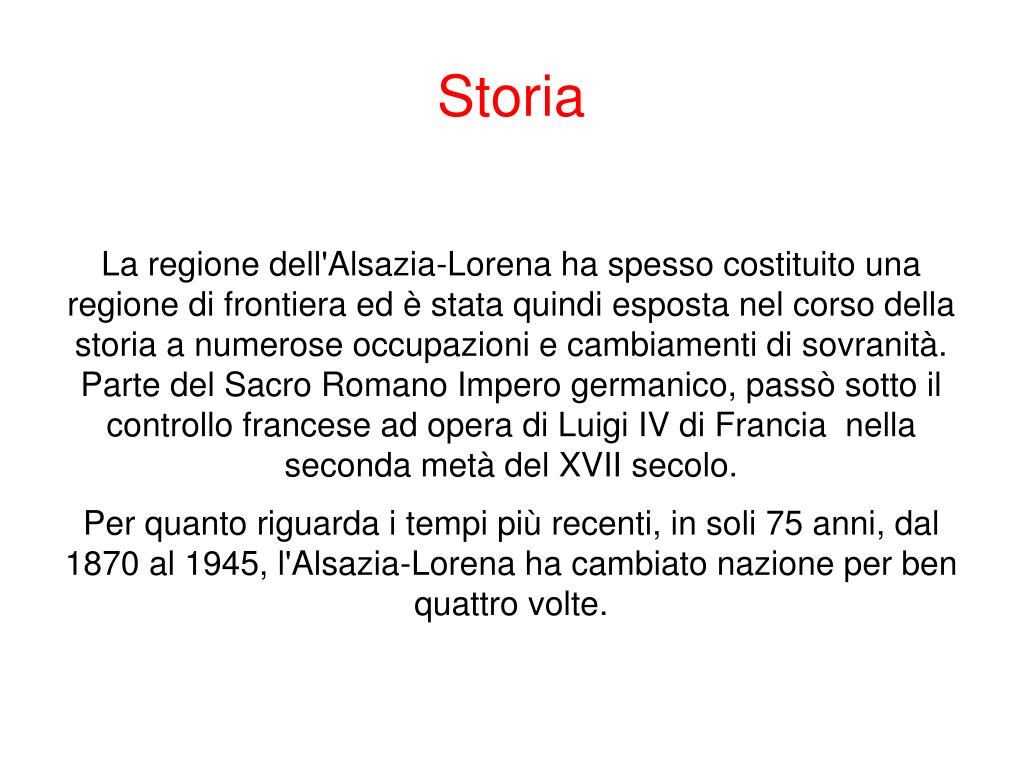 Storia

La regione dell'Alsazia-Lorena ha spesso costituito una regione di frontiera ed è stata quindi esposta nel corso della storia a numerose occupazioni e cambiamenti di sovranità. Parte del Sacro Romano Impero germanico, passò sotto il controllo francese ad opera di Luigi IV di Francia nella seconda metà del XVII secolo.

Per quanto riguarda i tempi più recenti, in soli 75 anni, dal 1870 al 1945, l'Alsazia-Lorena ha cambiato nazione per ben quattro volte.